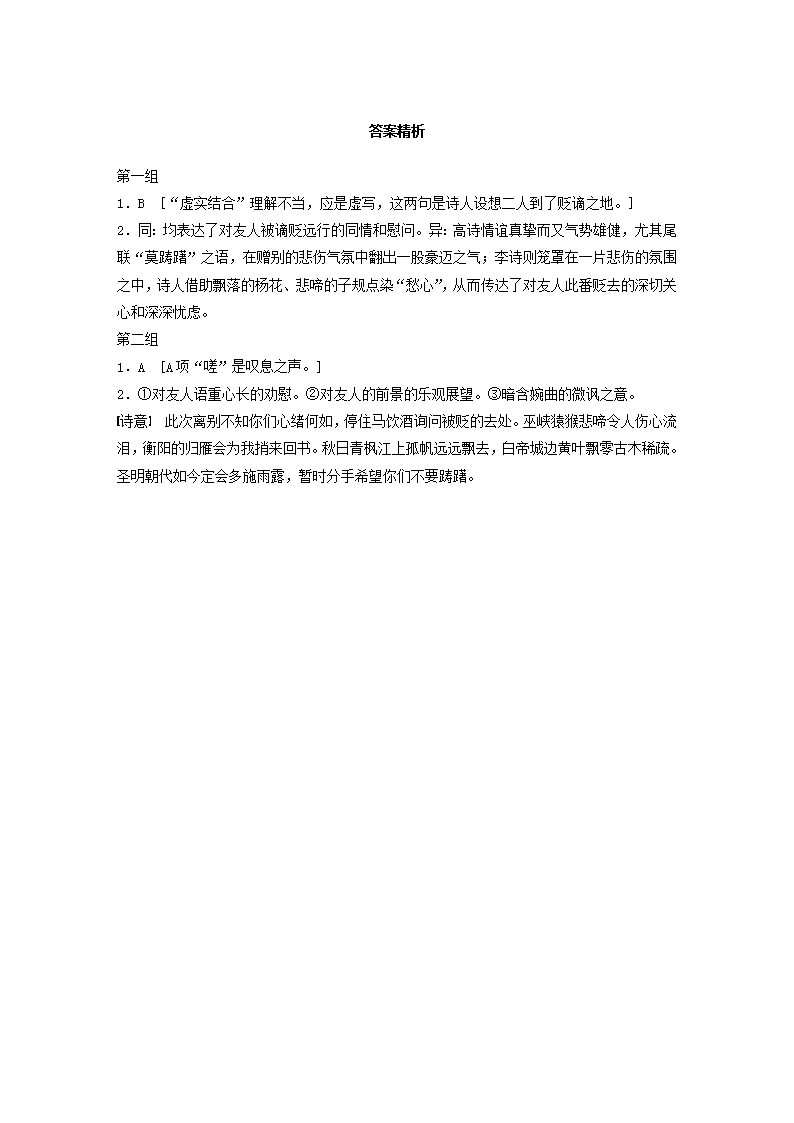 答案精析

第一组

1．B　[“虚实结合”理解不当，应是虚写，这两句是诗人设想二人到了贬谪之地。]

2．同：均表达了对友人被谪贬远行的同情和慰问。异：高诗情谊真挚而又气势雄健，尤其尾联“莫踌躇”之语，在赠别的悲伤气氛中翻出一股豪迈之气；李诗则笼罩在一片悲伤的氛围之中，诗人借助飘落的杨花、悲啼的子规点染“愁心”，从而传达了对友人此番贬去的深切关心和深深忧虑。

第二组

1．A　[A项“嗟”是叹息之声。]

2．①对友人语重心长的劝慰。②对友人的前景的乐观展望。③暗含婉曲的微讽之意。

[诗意]　此次离别不知你们心绪何如，停住马饮酒询问被贬的去处。巫峡猿猴悲啼令人伤心流泪，衡阳的归雁会为我捎来回书。秋日青枫江上孤帆远远飘去，白帝城边黄叶飘零古木稀疏。圣明朝代如今定会多施雨露，暂时分手希望你们不要踌躇。